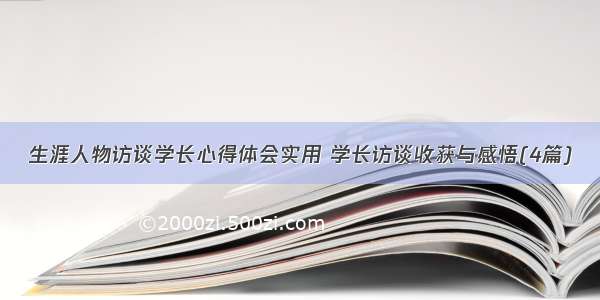 生涯人物访谈学长心得体会实用 学长访谈收获与感悟(4篇)

©2000zi.500zi.com